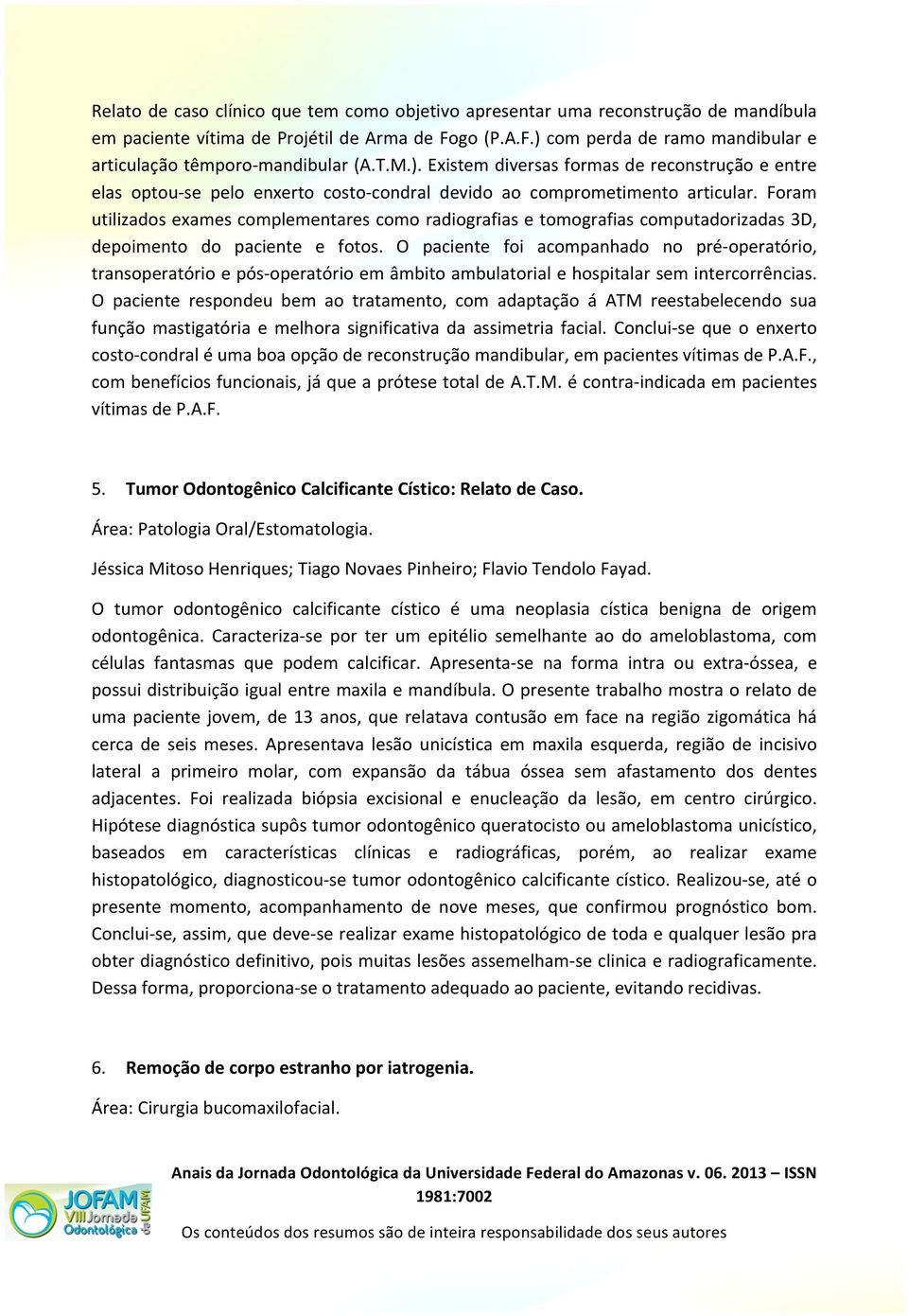 Relato de caso clínico que tem como objetivo apresentar uma reconstrução de mandíbula em paciente vítima de Projétil de Arma de Fogo (P.A.F.) com perda de ramo mandibular e articulação têmporo-mandibular (A.T.M.). Existem diversas formas de reconstrução e entre elas optou-se pelo enxerto costo-condral devido ao comprometimento articular. Foram utilizados exames complementares como radiografias e tomografias computadorizadas 3D, depoimento do paciente e fotos. O paciente foi acompanhado no pré-operatório, transoperatório e pós-operatório em âmbito ambulatorial e hospitalar sem intercorrências. O paciente respondeu bem ao tratamento, com adaptação á ATM reestabelecendo sua função mastigatória e melhora significativa da assimetria facial. Conclui-se que o enxerto costo-condral é uma boa opção de reconstrução mandibular, em pacientes vítimas de P.A.F., com benefícios funcionais, já que a prótese total de A.T.M. é contra-indicada em pacientes vítimas de P.A.F.

5. Tumor Odontogênico Calcificante Cístico: Relato de Caso.

Área: Patologia Oral/Estomatologia.

Jéssica Mitoso Henriques; Tiago Novaes Pinheiro; Flavio Tendolo Fayad.

O tumor odontogênico calcificante cístico é uma neoplasia cística benigna de origem odontogênica. Caracteriza-se por ter um epitélio semelhante ao do ameloblastoma, com células fantasmas que podem calcificar. Apresenta-se na forma intra ou extra-óssea, e possui distribuição igual entre maxila e mandíbula. O presente trabalho mostra o relato de uma paciente jovem, de 13 anos, que relatava contusão em face na região zigomática há cerca de seis meses. Apresentava lesão unicística em maxila esquerda, região de incisivo lateral a primeiro molar, com expansão da tábua óssea sem afastamento dos dentes adjacentes. Foi realizada biópsia excisional e enucleação da lesão, em centro cirúrgico. Hipótese diagnóstica supôs tumor odontogênico queratocisto ou ameloblastoma unicístico, baseados em características clínicas e radiográficas, porém, ao realizar exame histopatológico, diagnosticou-se tumor odontogênico calcificante cístico. Realizou-se, até o presente momento, acompanhamento de nove meses, que confirmou prognóstico bom. Conclui-se, assim, que deve-se realizar exame histopatológico de toda e qualquer lesão pra obter diagnóstico definitivo, pois muitas lesões assemelham-se clinica e radiograficamente. Dessa forma, proporciona-se o tratamento adequado ao paciente, evitando recidivas.

6. Remoção de corpo estranho por iatrogenia.

Área: Cirurgia bucomaxilofacial.

JOFAM VIII Jornada Odontológica da UFAM

Anais da Jornada Odontológica da Universidade Federal do Amazonas v. 06. 2013 – ISSN 1981:7002

Os conteúdos dos resumos são de inteira responsabilidade dos seus autores